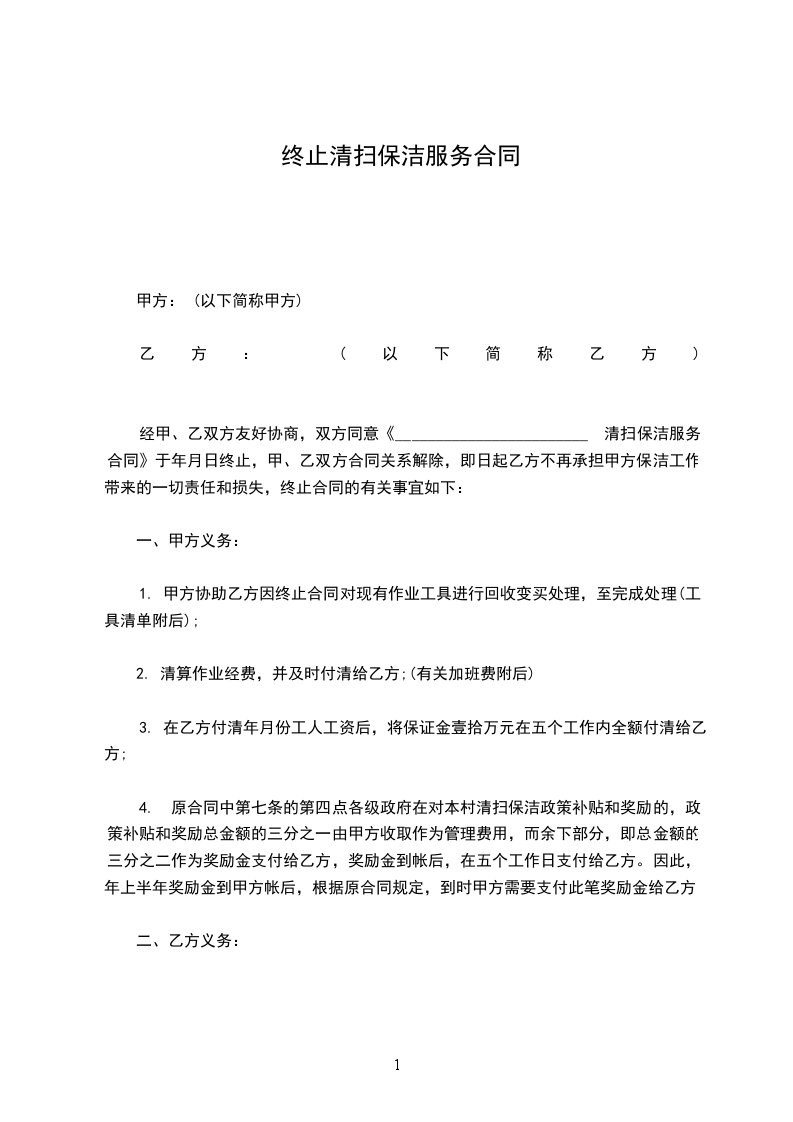 终止清扫保洁服务合同

甲方：（以下简称甲方）

乙方：（以下简称乙方）

经甲、乙双方友好协商，双方同意《________________________ 清扫保洁服务合同》于年月日终止，甲、乙双方合同关系解除，即日起乙方不再承担甲方保洁工作带来的一切责任和损失，终止合同的有关事宜如下：

一、甲方义务：

1. 甲方协助乙方因终止合同对现有作业工具进行回收变买处理，至完成处理(工具清单附后)；

2. 清算作业经费，并及时付清给乙方;(有关加班费附后)

3. 在乙方付清年月份工人工资后，将保证金壹拾万元在五个工作内全额付清给乙方；

4. 原合同中第七条的第四点各级政府在对本村清扫保洁政策补贴和奖励的，政策补贴和奖励总金额的三分之一由甲方收取作为管理费用，而余下部分，即总金额的三分之二作为奖励金支付给乙方，奖励金到帐后，在五个工作日支付给乙方。因此，年上半年奖励金到甲方帐后，根据原合同规定，到时甲方需要支付此笔奖励金给乙方

二、乙方义务：

1